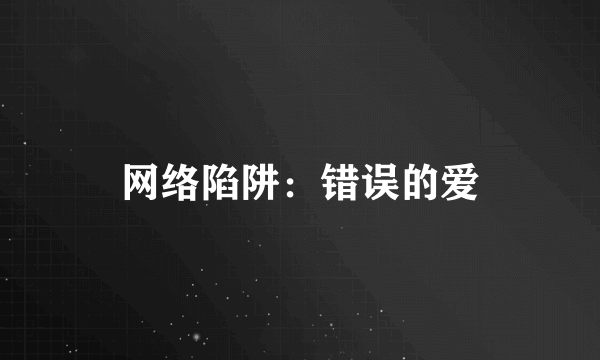 网络陷阱：错误的爱